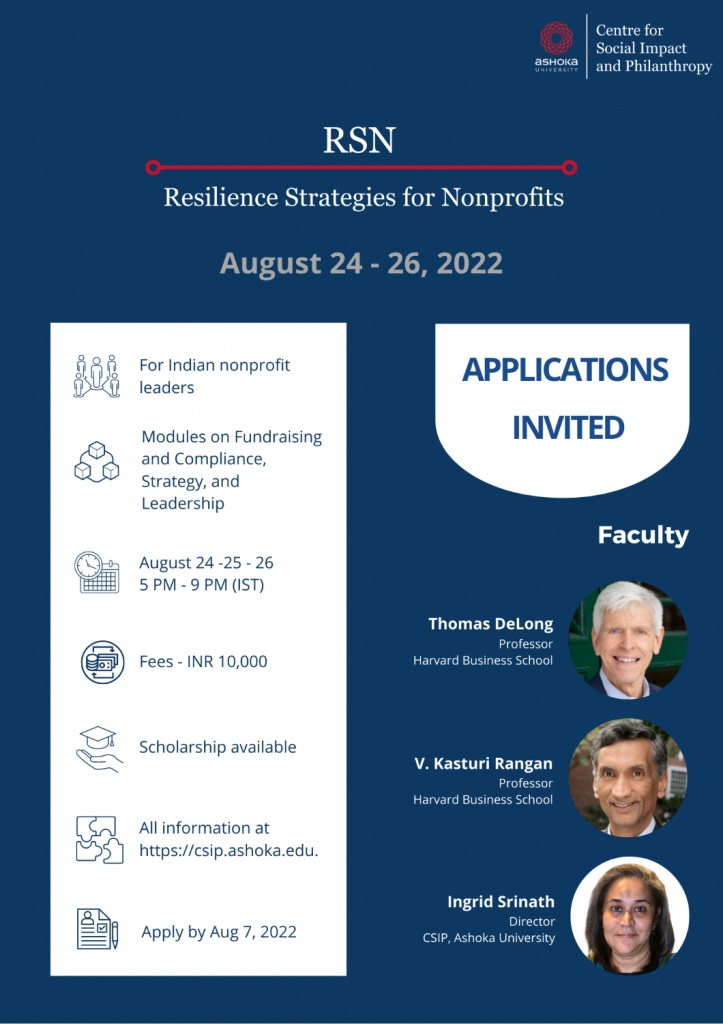 ASHOKA UNIVERSITY

Centre for Social Impact and Philanthropy

RSN

Resilience Strategies for Nonprofits

August 24 - 26, 2022

For Indian nonprofit leaders

Modules on Fundraising and Compliance, Strategy, and Leadership

August 24 -25 - 26
5 PM - 9 PM (IST)

Fees - INR 10,000

Scholarship available

All information at https://csip.ashoka.edu.

Apply by Aug 7, 2022

APPLICATIONS INVITED

Faculty

Thomas DeLong
Professor
Harvard Business School

V. Kasturi Rangan
Professor
Harvard Business School

Ingrid Srinath
Director
CSIP, Ashoka University